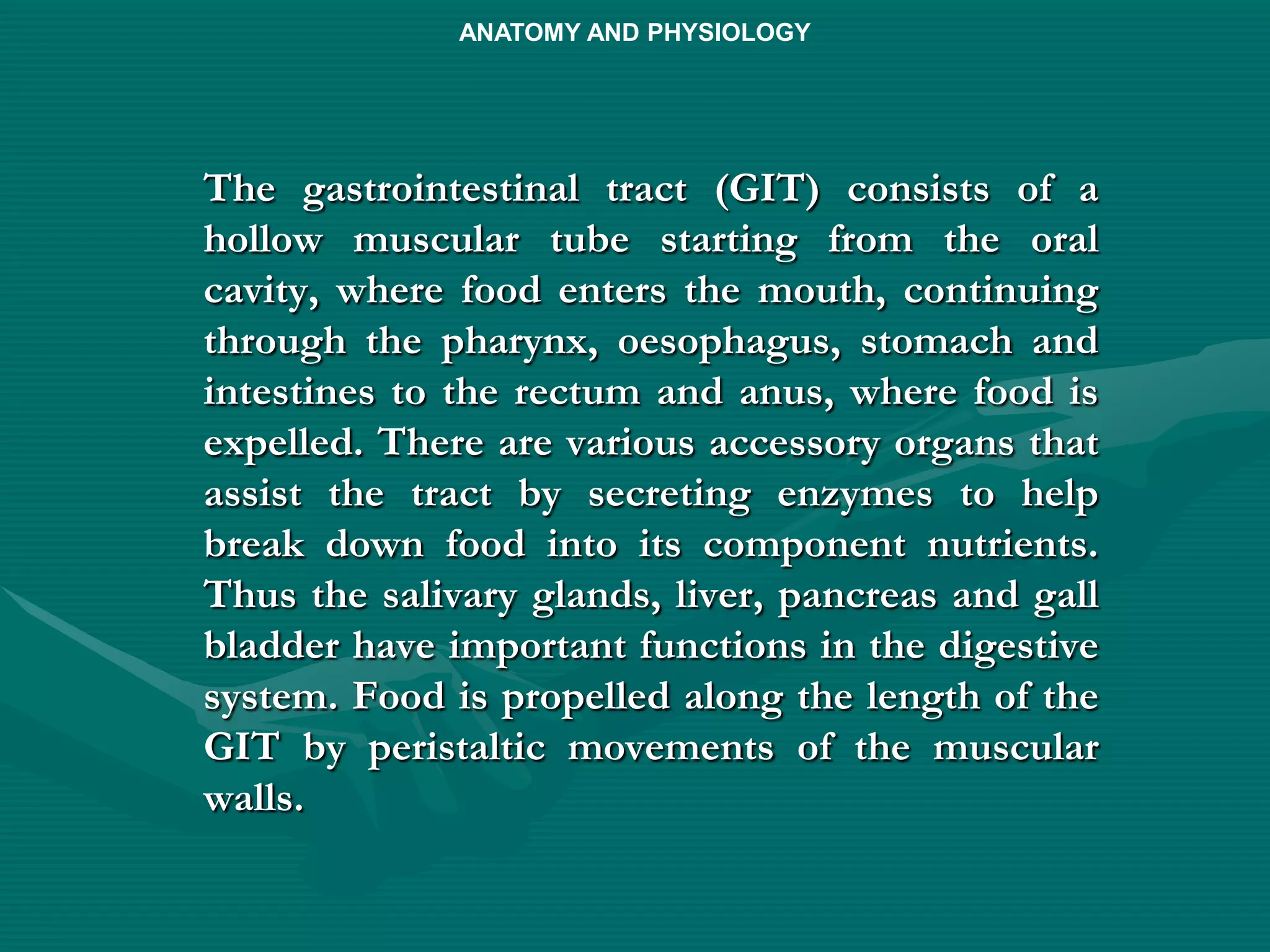 ANATOMY AND PHYSIOLOGY

The gastrointestinal tract (GIT) consists of a hollow muscular tube starting from the oral cavity, where food enters the mouth, continuing through the pharynx, oesophagus, stomach and intestines to the rectum and anus, where food is expelled. There are various accessory organs that assist the tract by secreting enzymes to help break down food into its component nutrients. Thus the salivary glands, liver, pancreas and gall bladder have important functions in the digestive system. Food is propelled along the length of the GIT by peristaltic movements of the muscular walls.